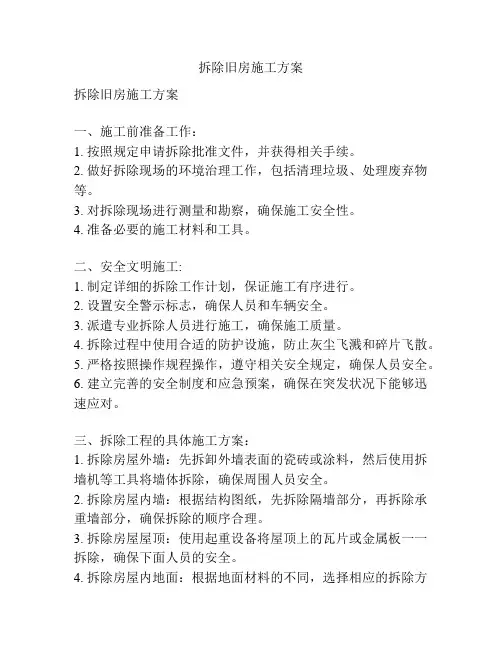 拆除旧房施工方案

拆除旧房施工方案

一、施工前准备工作：
1. 按照规定申请拆除批准文件，并获得相关手续。
2. 做好拆除现场的环境治理工作，包括清理垃圾、处理废弃物等。
3. 对拆除现场进行测量和勘察，确保施工安全性。
4. 准备必要的施工材料和工具。

二、安全文明施工:
1. 制定详细的拆除工作计划，保证施工有序进行。
2. 设置安全警示标志，确保人员和车辆安全。
3. 派遣专业拆除人员进行施工，确保施工质量。
4. 拆除过程中使用合适的防护设施，防止灰尘飞溅和碎片飞散。
5. 严格按照操作规程操作，遵守相关安全规定，确保人员安全。
6. 建立完善的安全制度和应急预案，确保在突发状况下能够迅速应对。

三、拆除工程的具体施工方案：
1. 拆除房屋外墙：先拆卸外墙表面的瓷砖或涂料，然后使用拆墙机等工具将墙体拆除，确保周围人员安全。
2. 拆除房屋内墙：根据结构图纸，先拆除隔墙部分，再拆除承重墙部分，确保拆除的顺序合理。
3. 拆除房屋屋顶：使用起重设备将屋顶上的瓦片或金属板一一拆除，确保下面人员的安全。
4. 拆除房屋内地面：根据地面材料的不同，选择相应的拆除方